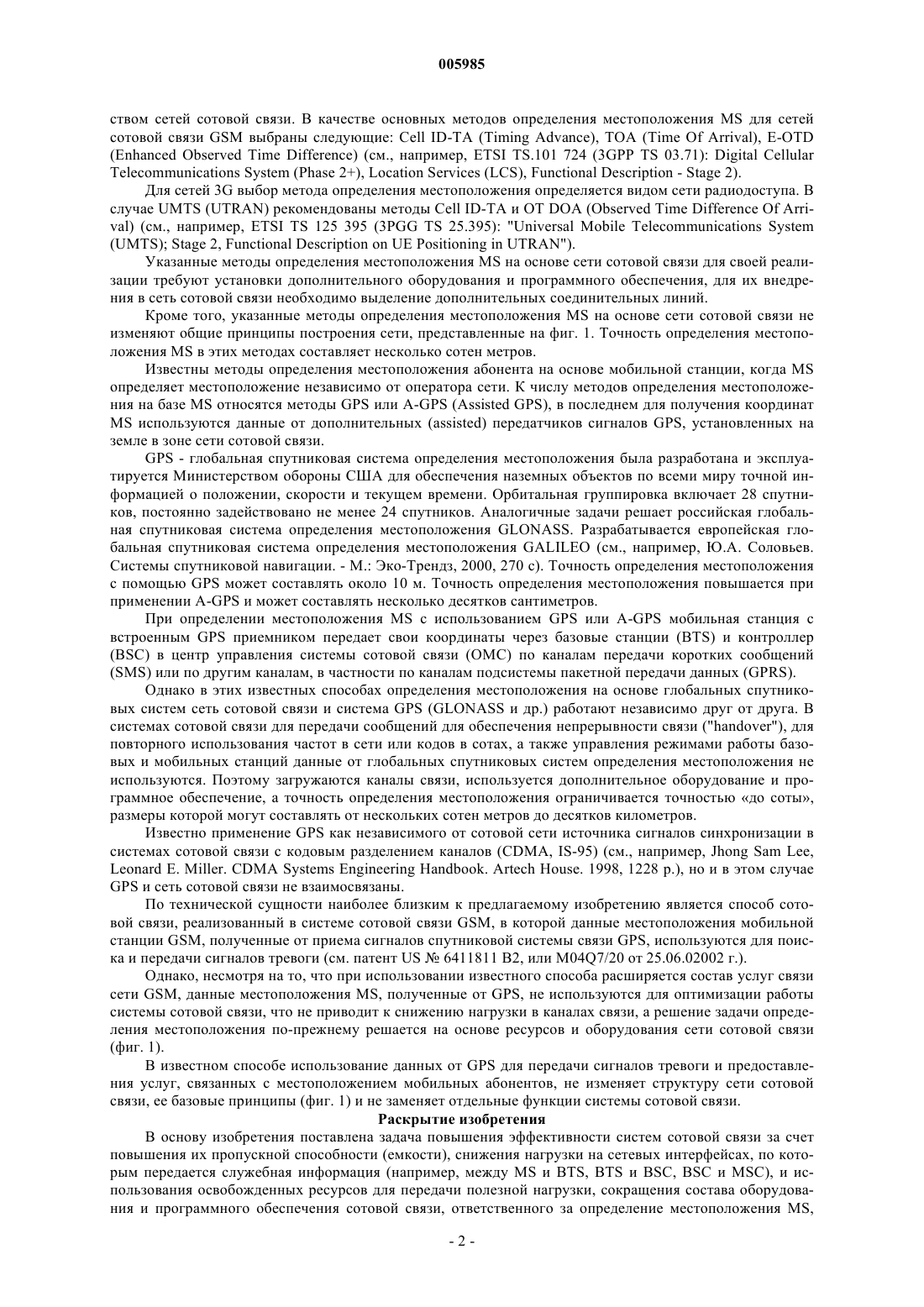 005985

ством сетей сотовой связи. В качестве основных методов определения местоположения MS для сетей сотовой связи GSM выбраны следующие: Cell ID-TA (Timing Advance), TOA (Time Of Arrival), E-OTD (Enhanced Observed Time Difference) (см., например, ETSI TS.101 724 (3GPP TS 03.71): Digital Cellular Telecommunications System (Phase 2+), Location Services (LCS), Functional Description - Stage 2).

Для сетей 3G выбор метода определения местоположения определяется видом сети радиодоступа. В случае UMTS (UTRAN) рекомендованы методы Cell ID-TA и OT DOA (Observed Time Difference Of Arrival) (см., например, ETSI TS 125 395 (3PGG TS 25.395): "Universal Mobile Telecommunications System (UMTS); Stage 2, Functional Description on UE Positioning in UTRAN").

Указанные методы определения местоположения MS на основе сети сотовой связи для своей реализации требуют установки дополнительного оборудования и программного обеспечения, для их внедрения в сеть сотовой связи необходимо выделение дополнительных соединительных линий.

Кроме того, указанные методы определения местоположения MS на основе сети сотовой связи не изменяют общие принципы построения сети, представленные на фиг. 1. Точность определения местоположения MS в этих методах составляет несколько сотен метров.

Известны методы определения местоположения абонента на основе мобильной станции, когда MS определяет местоположение независимо от оператора сети. К числу методов определения местоположения на базе MS относятся методы GPS или A-GPS (Assisted GPS), в последнем для получения координат MS используются данные от дополнительных (assisted) передатчиков сигналов GPS, установленных на земле в зоне сети сотовой связи.

GPS - глобальная спутниковая система определения местоположения была разработана и эксплуатируется Министерством обороны США для обеспечения наземных объектов по всеми миру точной информацией о положении, скорости и текущем времени. Орбитальная группировка включает 28 спутников, постоянно задействовано не менее 24 спутников. Аналогичные задачи решает российская глобальная спутниковая система определения местоположения GLONASS. Разрабатывается европейская глобальная спутниковая система определения местоположения GALILEO (см., например, Ю.А. Соловьев. Системы спутниковой навигации. - М.: Эко-Трендз, 2000, 270 с). Точность определения местоположения с помощью GPS может составлять около 10 м. Точность определения местоположения повышается при применении A-GPS и может составлять несколько десятков сантиметров.

При определении местоположения MS с использованием GPS или A-GPS мобильная станция с встроенным GPS приемником передает свои координаты через базовые станции (BTS) и контроллер (BSC) в центр управления системы сотовой связи (OMC) по каналам передачи коротких сообщений (SMS) или по другим каналам, в частности по каналам подсистемы пакетной передачи данных (GPRS).

Однако в этих известных способах определения местоположения на основе глобальных спутниковых систем сеть сотовой связи и система GPS (GLONASS и др.) работают независимо друг от друга. В системах сотовой связи для передачи сообщений для обеспечения непрерывности связи ("handover"), для повторного использования частот в сети или кодов в сотах, а также управления режимами работы базовых и мобильных станций данные от глобальных спутниковых систем определения местоположения не используются. Поэтому загружаются каналы связи, используется дополнительное оборудование и программное обеспечение, а точность определения местоположения ограничивается точностью «до соты», размеры которой могут составлять от нескольких сотен метров до десятков километров.

Известно применение GPS как независимого от сотовой сети источника сигналов синхронизации в системах сотовой связи с кодовым разделением каналов (CDMA, IS-95) (см., например, Jhong Sam Lee, Leonard E. Miller. CDMA Systems Engineering Handbook. Artech House. 1998, 1228 p.), но и в этом случае GPS и сеть сотовой связи не взаимосвязаны.

По технической сущности наиболее близким к предлагаемому изобретению является способ сотовой связи, реализованный в системе сотовой связи GSM, в которой данные местоположения мобильной станции GSM, полученные от приема сигналов спутниковой системы связи GPS, используются для поиска и передачи сигналов тревоги (см. патент US № 6411811 B2, или M04Q7/20 от 25.06.02002 г.).

Однако, несмотря на то, что при использовании известного способа расширяется состав услуг связи сети GSM, данные местоположения MS, полученные от GPS, не используются для оптимизации работы системы сотовой связи, что не приводит к снижению нагрузки в каналах связи, а решение задачи определения местоположения по-прежнему решается на основе ресурсов и оборудования сети сотовой связи (фиг. 1).

В известном способе использование данных от GPS для передачи сигналов тревоги и предоставления услуг, связанных с местоположением мобильных абонентов, не изменяет структуру сети сотовой связи, ее базовые принципы (фиг. 1) и не заменяет отдельные функции системы сотовой связи.

Раскрытие изобретения

В основу изобретения поставлена задача повышения эффективности систем сотовой связи за счет повышения их пропускной способности (емкости), снижения нагрузки на сетевых интерфейсах, по которым передается служебная информация (например, между MS и BTS, BTS и BSC, BSC и MSC), и использования освобожденных ресурсов для передачи полезной нагрузки, сокращения состава оборудования и программного обеспечения сотовой связи, ответственного за определение местоположения MS,

- 2 -